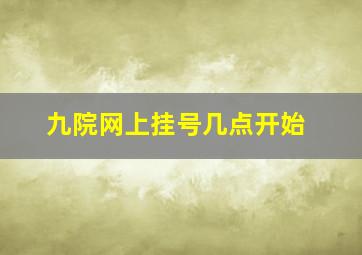 九院网上挂号几点开始